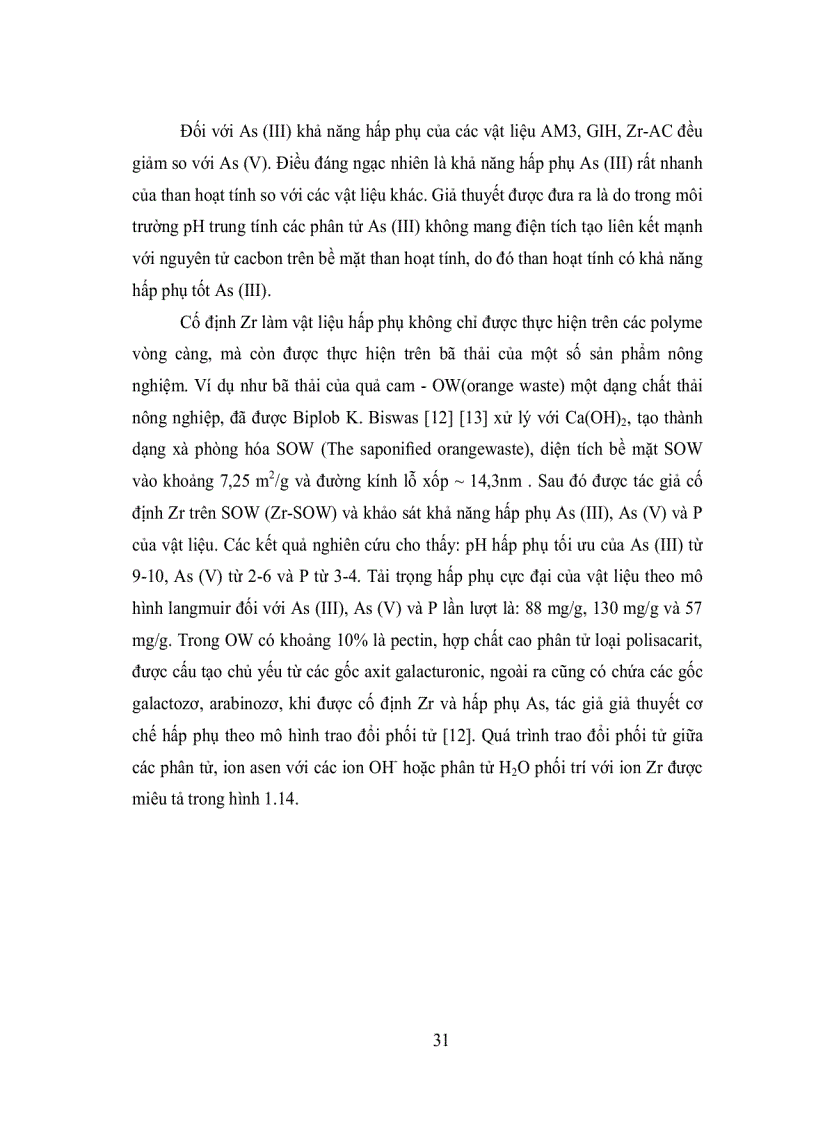 Đối với As (III) khả năng hấp phụ của các vật liệu AM3, GIH, Zr-AC đều giảm so với As (V). Điều đáng ngạc nhiên là khả năng hấp phụ As (III) rất nhanh của than hoạt tính so với các vật liệu khác. Giả thuyết được đưa ra là do trong môi trường pH trung tính các phân tử As (III) không mang điện tích tạo liên kết mạnh với nguyên tử cacbon trên bề mặt than hoạt tính, do đó than hoạt tính có khả năng hấp phụ tốt As (III).

Cố định Zr làm vật liệu hấp phụ không chỉ được thực hiện trên các polyme vòng càng, mà còn được thực hiện trên bã thải của một số sản phẩm nông nghiệm. Ví dụ như bã thải của quả cam - OW(orange waste) một dạng chất thải nông nghiệp, đã được Biplob K. Biswas [12] [13] xử lý với $Ca(OH)_2$, tạo thành dạng xà phòng hóa SOW (The saponified orangewaste), diện tích bề mặt SOW vào khoảng 7,25 $m^2$/g và đường kính lỗ xốp ~ 14,3nm . Sau đó được tác giả cố định Zr trên SOW (Zr-SOW) và khảo sát khả năng hấp phụ As (III), As (V) và P của vật liệu. Các kết quả nghiên cứu cho thấy: pH hấp phụ tối ưu của As (III) từ 9-10, As (V) từ 2-6 và P từ 3-4. Tải trọng hấp phụ cực đại của vật liệu theo mô hình langmuir đối với As (III), As (V) và P lần lượt là: 88 mg/g, 130 mg/g và 57 mg/g. Trong OW có khoảng 10% là pectin, hợp chất cao phân tử loại polisacarit, được cấu tạo chủ yếu từ các gốc axit galacturonic, ngoài ra cũng có chứa các gốc galactozơ, arabinozơ, khi được cố định Zr và hấp phụ As, tác giả giả thuyết cơ chế hấp phụ theo mô hình trao đổi phối tử [12]. Quá trình trao đổi phối tử giữa các phân tử, ion asen với các ion $OH^-$ hoặc phân tử $H_2O$ phối trí với ion Zr được miêu tả trong hình 1.14.

31